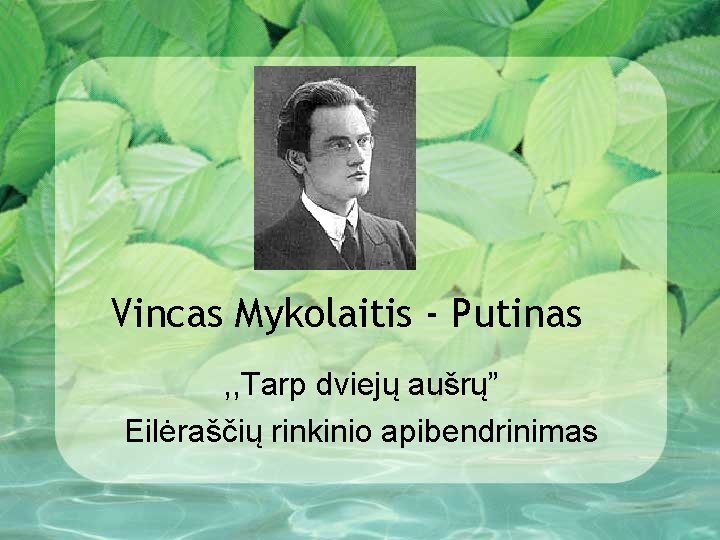 Vincas Mykolaitis - Putinas

,,Tarp dviejų aušrų”
Eilėraščių rinkinio apibendrinimas